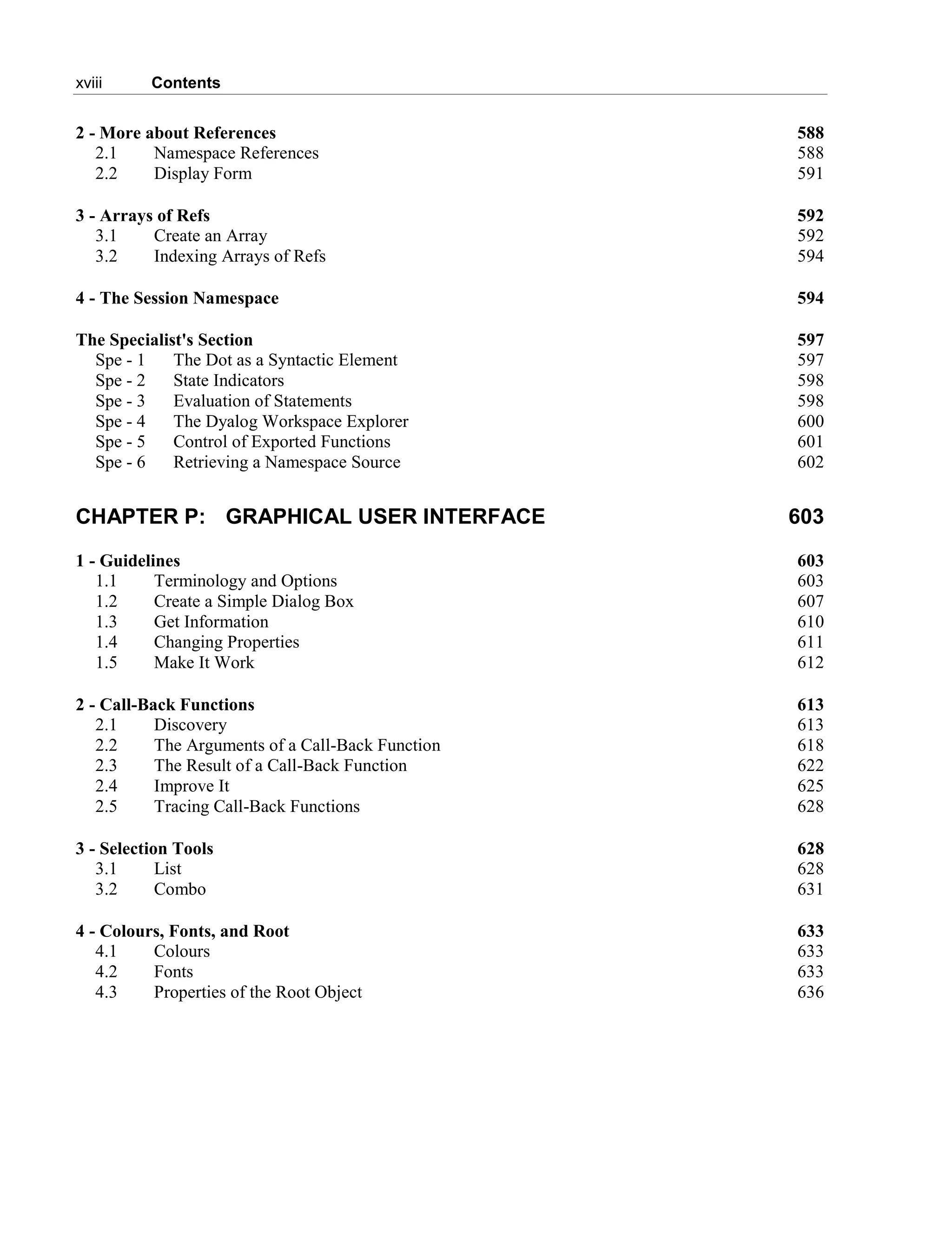 xviii Contents

2 - More about References 588
2.1 Namespace References 588
2.2 Display Form 591

3 - Arrays of Refs 592
3.1 Create an Array 592
3.2 Indexing Arrays of Refs 594

4 - The Session Namespace 594

The Specialist's Section 597
Spe - 1 The Dot as a Syntactic Element 597
Spe - 2 State Indicators 598
Spe - 3 Evaluation of Statements 598
Spe - 4 The Dyalog Workspace Explorer 600
Spe - 5 Control of Exported Functions 601
Spe - 6 Retrieving a Namespace Source 602

CHAPTER P: GRAPHICAL USER INTERFACE 603

1 - Guidelines 603
1.1 Terminology and Options 603
1.2 Create a Simple Dialog Box 607
1.3 Get Information 610
1.4 Changing Properties 611
1.5 Make It Work 612

2 - Call-Back Functions 613
2.1 Discovery 613
2.2 The Arguments of a Call-Back Function 618
2.3 The Result of a Call-Back Function 622
2.4 Improve It 625
2.5 Tracing Call-Back Functions 628

3 - Selection Tools 628
3.1 List 628
3.2 Combo 631

4 - Colours, Fonts, and Root 633
4.1 Colours 633
4.2 Fonts 633
4.3 Properties of the Root Object 636